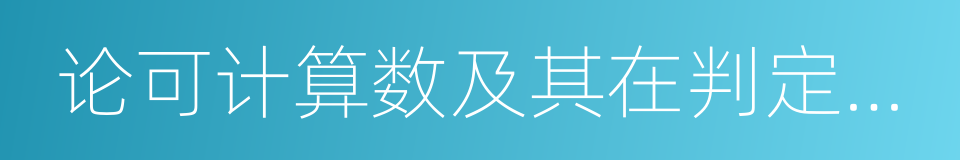 论可计算数及其在判定...